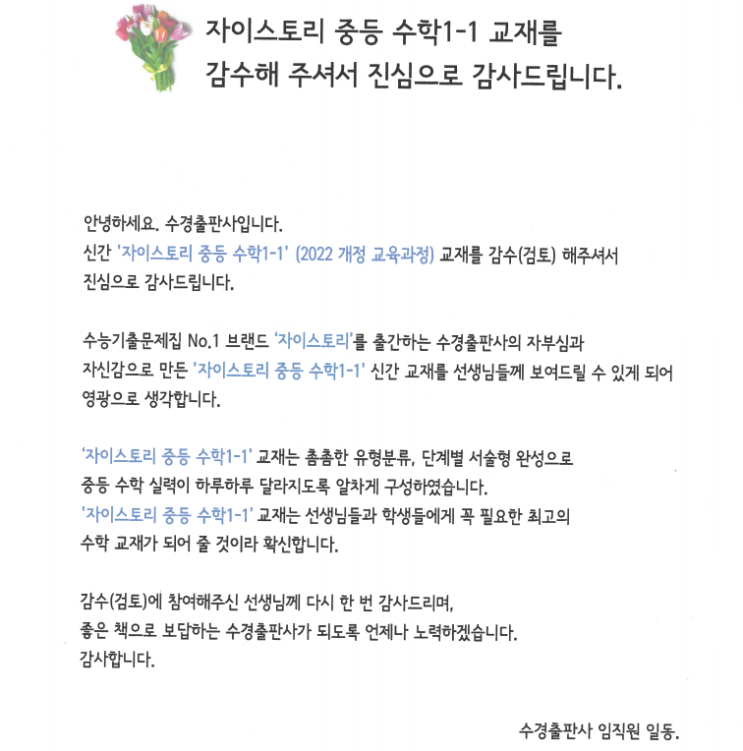 자이스토리 중등 수학1-1 교재를
감수해 주셔서 진심으로 감사드립니다.

안녕하세요. 수경출판사입니다.
신간 '자이스토리 중등 수학1-1' (2022 개정 교육과정) 교재를 감수(검토) 해주셔서 진심으로 감사드립니다.

수능기출문제집 No.1 브랜드 '자이스토리'를 출간하는 수경출판사의 자부심과 자신감으로 만든 '자이스토리 중등 수학1-1' 신간 교재를 선생님들께 보여드릴 수 있게 되어 영광으로 생각합니다.

'자이스토리 중등 수학1-1' 교재는 촘촘한 유형분류, 단계별 서술형 완성으로 중등 수학 실력이 하루하루 달라지도록 알차게 구성하였습니다.
'자이스토리 중등 수학1-1' 교재는 선생님들과 학생들에게 꼭 필요한 최고의 수학 교재가 되어 줄 것이라 확신합니다.

감수(검토)에 참여해주신 선생님께 다시 한 번 감사드리며,
좋은 책으로 보답하는 수경출판사가 되도록 언제나 노력하겠습니다.
감사합니다.

수경출판사 임직원 일동.